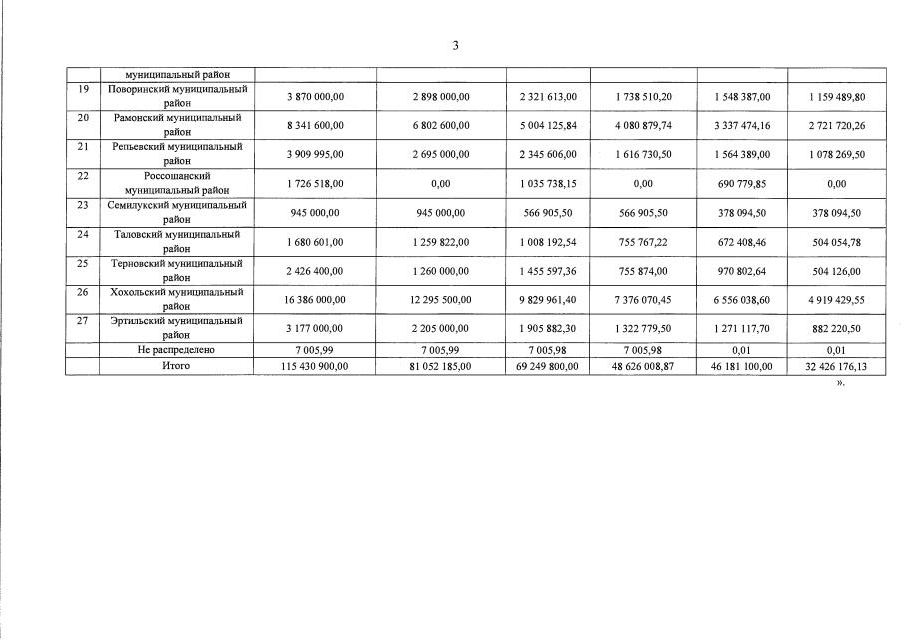 3

| | муниципальный район | | | | | | |
|---|---|---|---|---|---|---|---|
| 19 | Поворинский муниципальный район | 3 870 000,00 | 2 898 000,00 | 2 321 613,00 | 1 738 510,20 | 1 548 387,00 | 1 159 489,80 |
| 20 | Рамонский муниципальный район | 8 341 600,00 | 6 802 600,00 | 5 004 125,84 | 4 080 879,74 | 3 337 474,16 | 2 721 720,26 |
| 21 | Репьевский муниципальный район | 3 909 995,00 | 2 695 000,00 | 2 345 606,00 | 1 616 730,50 | 1 564 389,00 | 1 078 269,50 |
| 22 | Россошанский муниципальный район | 1 726 518,00 | 0,00 | 1 035 738,15 | 0,00 | 690 779,85 | 0,00 |
| 23 | Семилукский муниципальный район | 945 000,00 | 945 000,00 | 566 905,50 | 566 905,50 | 378 094,50 | 378 094,50 |
| 24 | Таловский муниципальный район | 1 680 601,00 | 1 259 822,00 | 1 008 192,54 | 755 767,22 | 672 408,46 | 504 054,78 |
| 25 | Терновский муниципальный район | 2 426 400,00 | 1 260 000,00 | 1 455 597,36 | 755 874,00 | 970 802,64 | 504 126,00 |
| 26 | Хохольский муниципальный район | 16 386 000,00 | 12 295 500,00 | 9 829 961,40 | 7 376 070,45 | 6 556 038,60 | 4 919 429,55 |
| 27 | Эртильский муниципальный район | 3 177 000,00 | 2 205 000,00 | 1 905 882,30 | 1 322 779,50 | 1 271 117,70 | 882 220,50 |
| | Не распределено | 7 005,99 | 7 005,99 | 7 005,98 | 7 005,98 | 0,01 | 0,01 |
| | Итого | 115 430 900,00 | 81 052 185,00 | 69 249 800,00 | 48 626 008,87 | 46 181 100,00 | 32 426 176,13 |

».